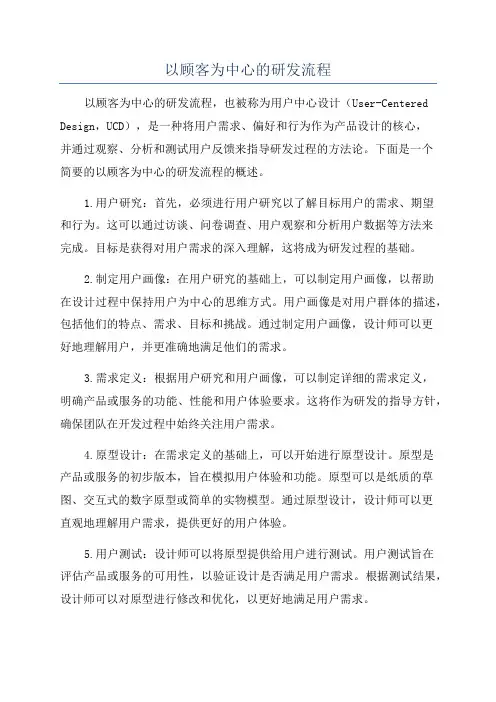 以顾客为中心的研发流程

以顾客为中心的研发流程，也被称为用户中心设计（User-Centered Design，UCD），是一种将用户需求、偏好和行为作为产品设计的核心，并通过观察、分析和测试用户反馈来指导研发过程的方法论。下面是一个简要的以顾客为中心的研发流程的概述。

1.用户研究：首先，必须进行用户研究以了解目标用户的需求、期望和行为。这可以通过访谈、问卷调查、用户观察和分析用户数据等方法来完成。目标是获得对用户需求的深入理解，这将成为研发过程的基础。

2.制定用户画像：在用户研究的基础上，可以制定用户画像，以帮助在设计过程中保持用户为中心的思维方式。用户画像是对用户群体的描述，包括他们的特点、需求、目标和挑战。通过制定用户画像，设计师可以更好地理解用户，并更准确地满足他们的需求。

3.需求定义：根据用户研究和用户画像，可以制定详细的需求定义，明确产品或服务的功能、性能和用户体验要求。这将作为研发的指导方针，确保团队在开发过程中始终关注用户需求。

4.原型设计：在需求定义的基础上，可以开始进行原型设计。原型是产品或服务的初步版本，旨在模拟用户体验和功能。原型可以是纸质的草图、交互式的数字原型或简单的实物模型。通过原型设计，设计师可以更直观地理解用户需求，提供更好的用户体验。

5.用户测试：设计师可以将原型提供给用户进行测试。用户测试旨在评估产品或服务的可用性，以验证设计是否满足用户需求。根据测试结果，设计师可以对原型进行修改和优化，以更好地满足用户需求。